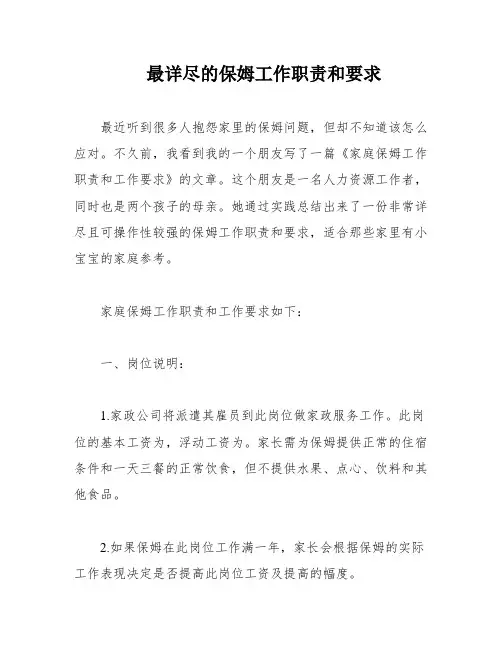 最详尽的保姆工作职责和要求

最近听到很多人抱怨家里的保姆问题，但却不知道该怎么应对。不久前，我看到我的一个朋友写了一篇《家庭保姆工作职责和工作要求》的文章。这个朋友是一名人力资源工作者，同时也是两个孩子的母亲。她通过实践总结出来了一份非常详尽且可操作性较强的保姆工作职责和要求，适合那些家里有小宝宝的家庭参考。

家庭保姆工作职责和工作要求如下：

一、岗位说明：

1.家政公司将派遣其雇员到此岗位做家政服务工作。此岗位的基本工资为，浮动工资为。家长需为保姆提供正常的住宿条件和一天三餐的正常饮食，但不提供水果、点心、饮料和其他食品。

2.如果保姆在此岗位工作满一年，家长会根据保姆的实际工作表现决定是否提高此岗位工资及提高的幅度。